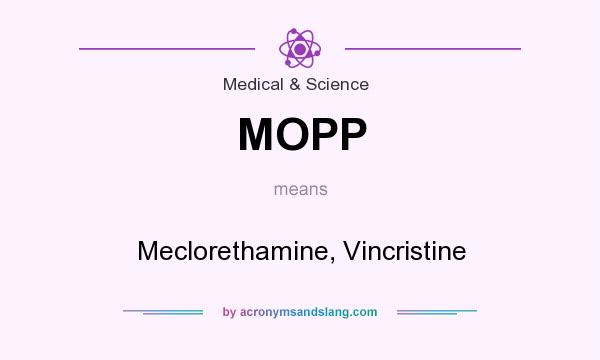 Medical & Science

MOPP

means

Meclorethamine, Vincristine

by acronymsandslang.com